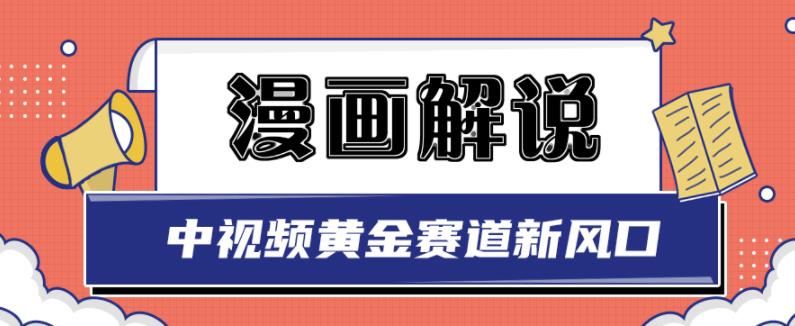 漫画解说

中视频黄金赛道新风口